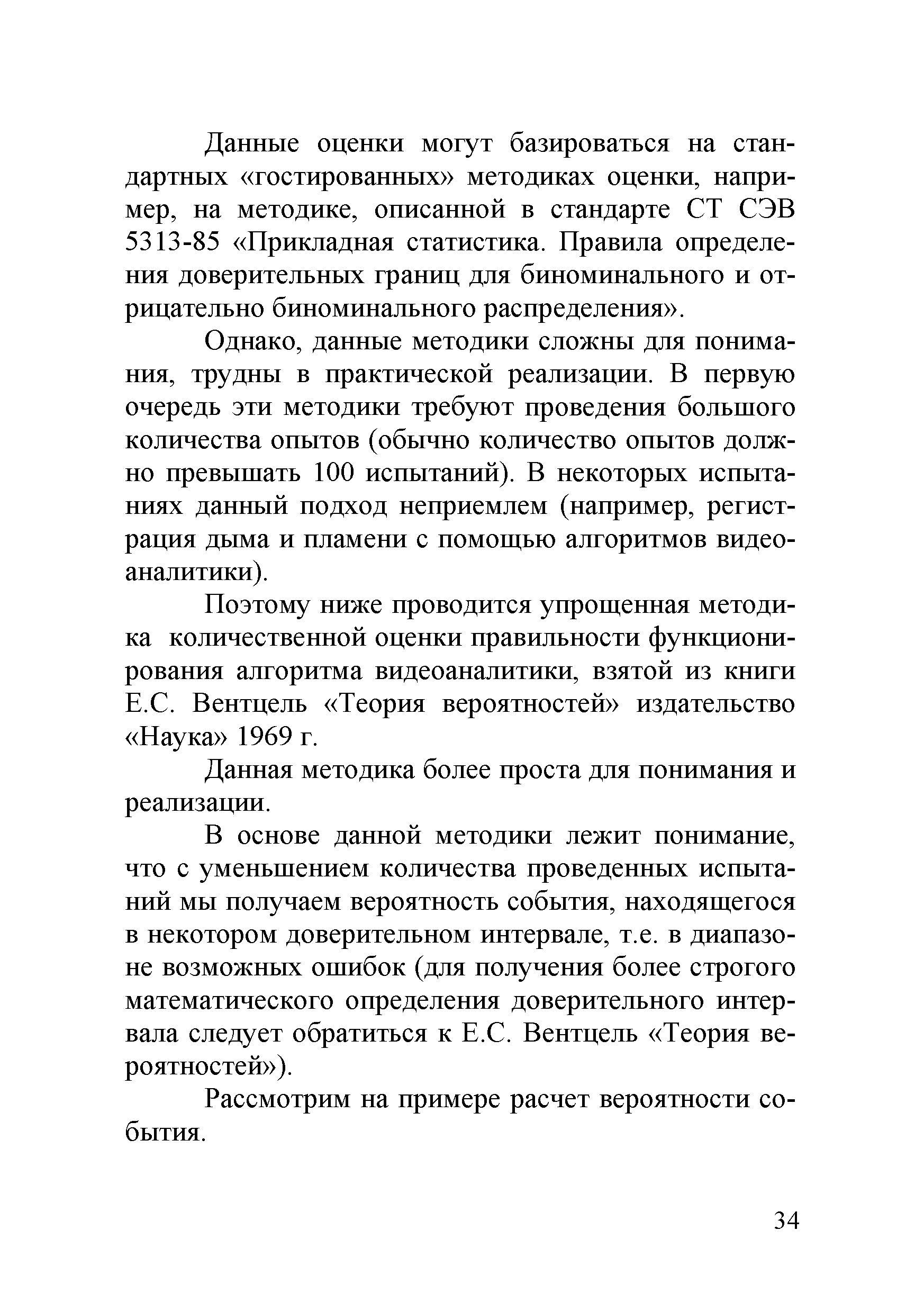 Данные оценки могут базироваться на стандартных «гостированных» методиках оценки, например, на методике, описанной в стандарте СТ СЭВ 5313-85 «Прикладная статистика. Правила определения доверительных границ для биноминального и отрицательно биноминального распределения».

Однако, данные методики сложны для понимания, трудны в практической реализации. В первую очередь эти методики требуют проведения большого количества опытов (обычно количество опытов должно превышать 100 испытаний). В некоторых испытаниях данный подход неприемлем (например, регистрация дыма и пламени с помощью алгоритмов видеоаналитики).

Поэтому ниже проводится упрощенная методика количественной оценки правильности функционирования алгоритма видеоаналитики, взятой из книги Е.С. Вентцель «Теория вероятностей» издательство «Наука» 1969 г.

Данная методика более проста для понимания и реализации.

В основе данной методики лежит понимание, что с уменьшением количества проведенных испытаний мы получаем вероятность события, находящегося в некотором доверительном интервале, т.е. в диапазоне возможных ошибок (для получения более строгого математического определения доверительного интервала следует обратиться к Е.С. Вентцель «Теория вероятностей»).

Рассмотрим на примере расчет вероятности события.

34